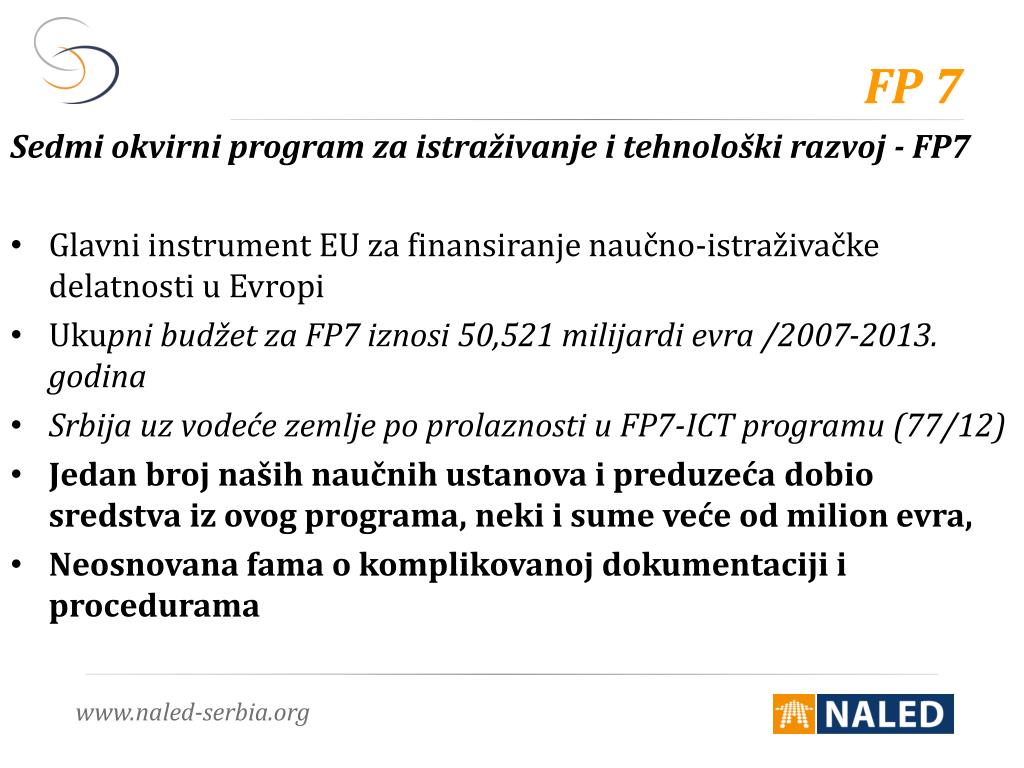 FP 7

Sedmi okvirni program za istraživanje i tehnološki razvoj - FP7

• Glavni instrument EU za finansiranje naučno-istraživačke delatnosti u Evropi
• Ukupni budžet za FP7 iznosi 50,521 milijardi evra /2007-2013. godina
• Srbija uz vodeće zemlje po prolaznosti u FP7-ICT programu (77/12)
• Jedan broj naših naučnih ustanova i preduzeća dobio sredstva iz ovog programa, neki i sume veće od milion evra,
• Neosnovana fama o komplikovanoj dokumentaciji i procedurama

www.naled-serbia.org

NALED